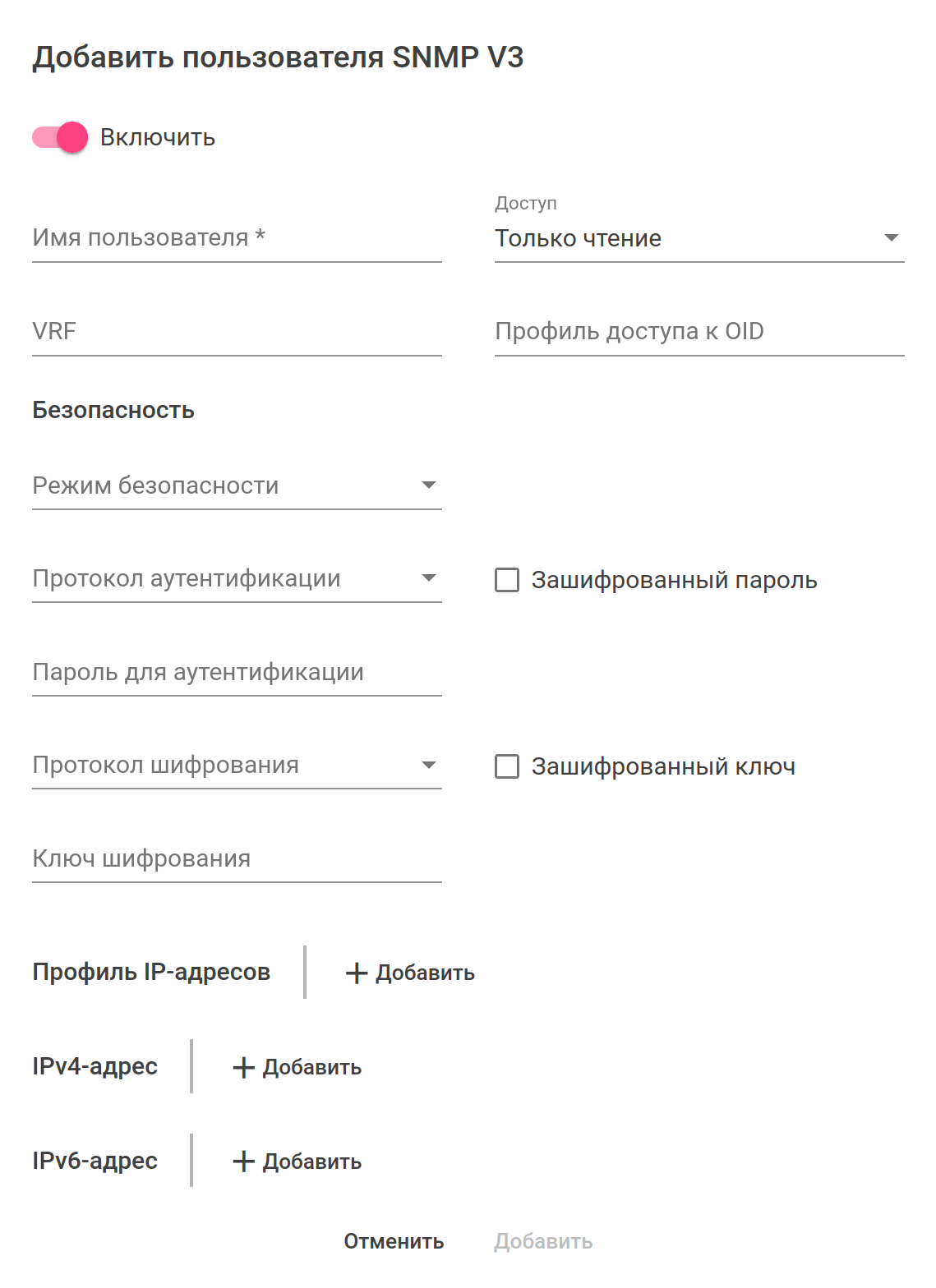 Добавить пользователя SNMP V3

Включить

Имя пользователя *

Доступ
Только чтение

VRF

Профиль доступа к OID

Безопасность

Режим безопасности

Протокол аутентификации

Зашифрованный пароль

Пароль для аутентификации

Протокол шифрования

Зашифрованный ключ

Ключ шифрования

Профиль IP-адресов
+ Добавить

IPv4-адрес
+ Добавить

IPv6-адрес
+ Добавить

Отменить
Добавить